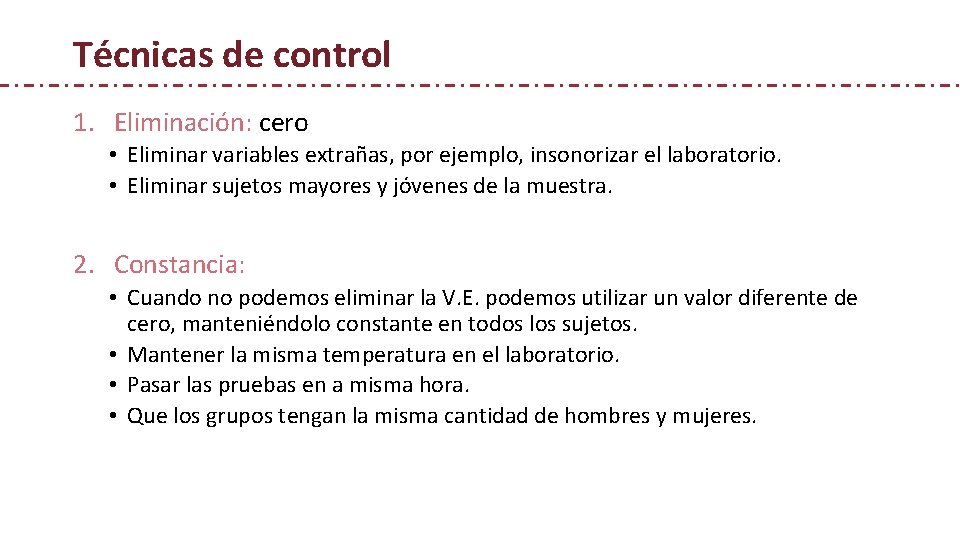 Técnicas de control

1. Eliminación: cero

• Eliminar variables extrañas, por ejemplo, insonorizar el laboratorio.
• Eliminar sujetos mayores y jóvenes de la muestra.

2. Constancia:

• Cuando no podemos eliminar la V.E. podemos utilizar un valor diferente de cero, manteniéndolo constante en todos los sujetos.
• Mantener la misma temperatura en el laboratorio.
• Pasar las pruebas en a misma hora.
• Que los grupos tengan la misma cantidad de hombres y mujeres.